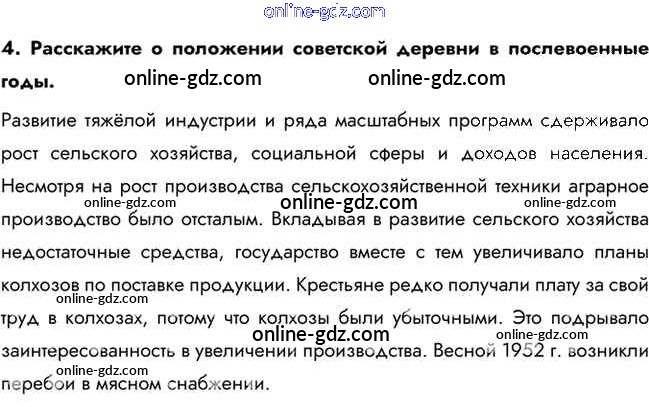 4. Расскажите о положении советской деревни в послевоенные годы.

Развитие тяжёлой индустрии и ряда масштабных программ сдерживало рост сельского хозяйства, социальной сферы и доходов населения. Несмотря на рост производства сельскохозяйственной техники аграрное производство было отсталым. Вкладывая в развитие сельского хозяйства недостаточные средства, государство вместе с тем увеличивало планы колхозов по поставке продукции. Крестьяне редко получали плату за свой труд в колхозах, потому что колхозы были убыточными. Это подрывало заинтересованность в увеличении производства. Весной 1952 г. возникли перебои в мясном снабжении.

online-gdz.com